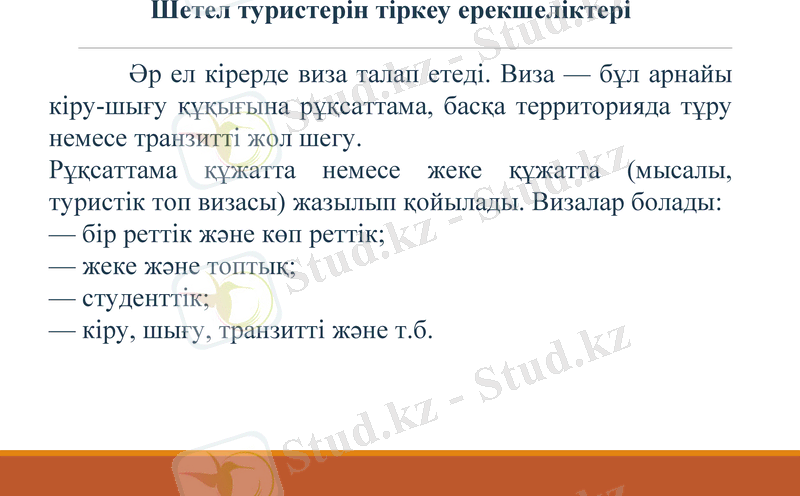 Шетел туристерін тіркеу ерекшеліктері

Әр ел кірерде виза талап етеді. Виза — бұл арнайы кіру-шығу құқығына рұқсаттама, басқа территорияда тұру немесе транзитті жол шегу.

Рұқсаттама құжатта немесе жеке құжатта (мысалы, туристік топ визасы) жазылып қойылады. Визалар болады:
— бір реттік және көп реттік;
— жеке және топтық;
— студенттік;
— кіру, шығу, транзитті және т.б.

Stud.kz - Stud.kz